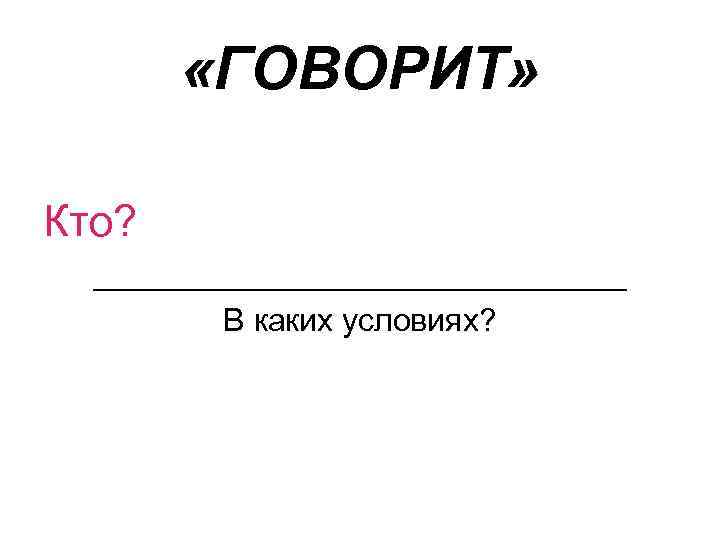 «ГОВОРИТ»

Кто?

В каких условиях?